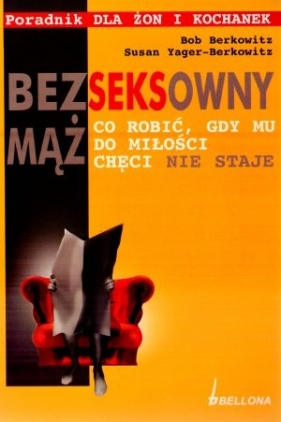 Poradnik DLA ŻON I KOCHANEK

Bob Berkowitz
Susan Yager-Berkowitz

BEZSEKSOWNY MĄŻ

CO ROBIĆ, GDY MU DO MIŁOŚCI CHĘCI NIE STAJE

BELLONA